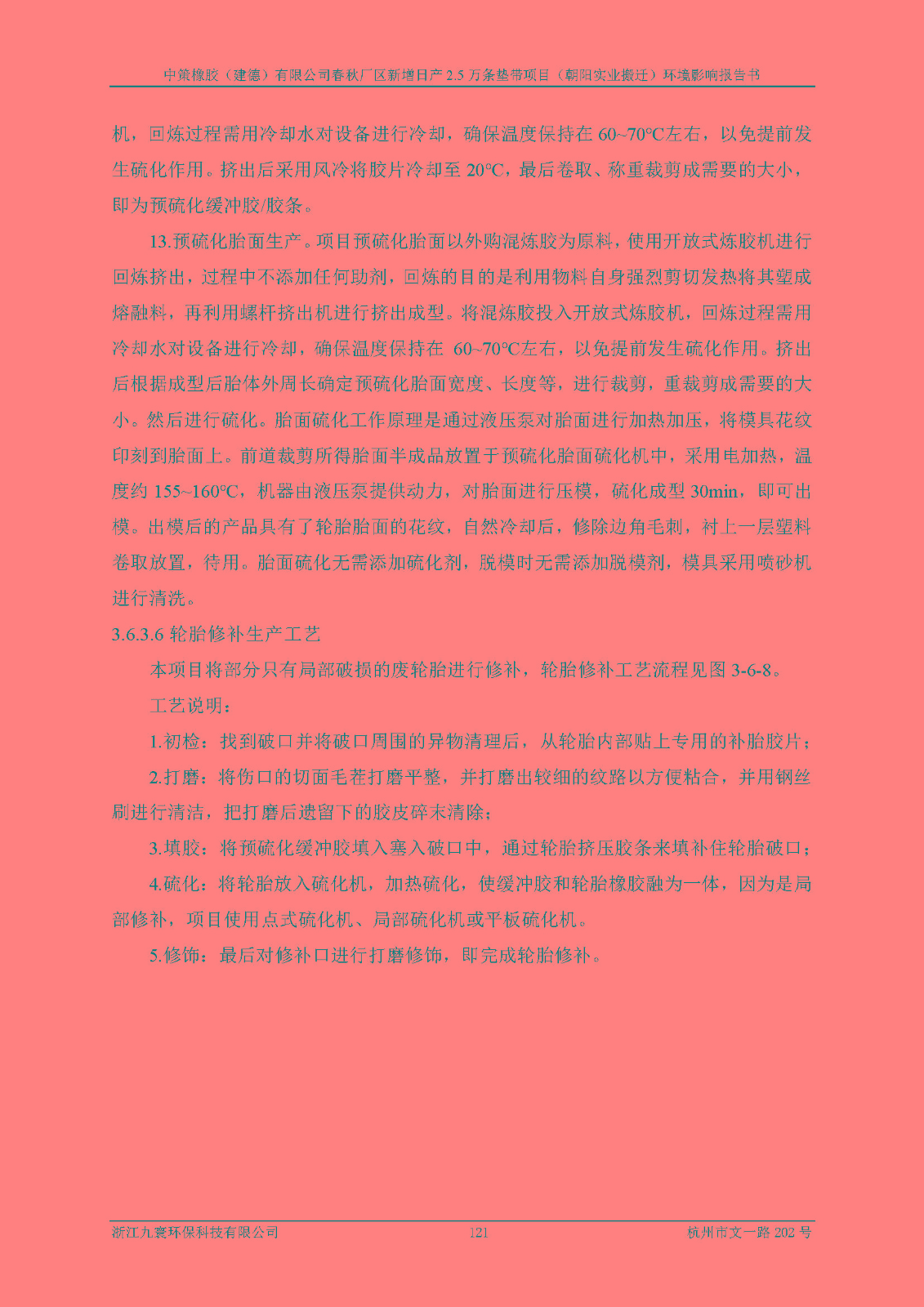 中策橡胶（建德）有限公司春秋厂区新增日产 2.5 万条垫带项目（朝阳实业搬迁）环境影响报告书

机，回炼过程需用冷却水对设备进行冷却，确保温度保持在 60~70℃左右，以免提前发生硫化作用。挤出后采用风冷将胶片冷却至 20℃，最后卷取、称重裁剪成需要的大小，即为预硫化缓冲胶/胶条。

13.预硫化胎面生产。项目预硫化胎面以外购混炼胶为原料，使用开放式炼胶机进行回炼挤出，过程中不添加任何助剂，回炼的目的是利用物料自身强烈剪切发热将其塑成熔融料，再利用螺杆挤出机进行挤出成型。将混炼胶投入开放式炼胶机，回炼过程需用冷却水对设备进行冷却，确保温度保持在 60~70℃左右，以免提前发生硫化作用。挤出后根据成型后胎体外周长确定预硫化胎面宽度、长度等，进行裁剪，重裁剪成需要的大小。然后进行硫化。胎面硫化工作原理是通过液压泵对胎面进行加热加压，将模具花纹印刻到胎面上。前道裁剪所得胎面半成品放置于预硫化胎面硫化机中，采用电加热，温度约 155~160℃，机器由液压泵提供动力，对胎面进行压模，硫化成型 30min，即可出模。出模后的产品具有了轮胎胎面的花纹，自然冷却后，修除边角毛刺，衬上一层塑料卷取放置，待用。胎面硫化无需添加硫化剂，脱模时无需添加脱模剂，模具采用喷砂机进行清洗。

3.6.3.6 轮胎修补生产工艺

本项目将部分只有局部破损的废轮胎进行修补，轮胎修补工艺流程见图 3-6-8。

工艺说明：

1.初检：找到破口并将破口周围的异物清理后，从轮胎内部贴上专用的补胎胶片；

2.打磨：将伤口的切面毛茬打磨平整，并打磨出较细的纹路以方便粘合，并用钢丝刷进行清洁，把打磨后遗留下的胶皮碎末清除；

3.填胶：将预硫化缓冲胶填入塞入破口中，通过轮胎挤压胶条来填补住轮胎破口；

4.硫化：将轮胎放入硫化机，加热硫化，使缓冲胶和轮胎橡胶融为一体，因为是局部修补，项目使用点式硫化机、局部硫化机或平板硫化机。

5.修饰：最后对修补口进行打磨修饰，即完成轮胎修补。

浙江九寰环保科技有限公司　121　杭州市文一路 202 号